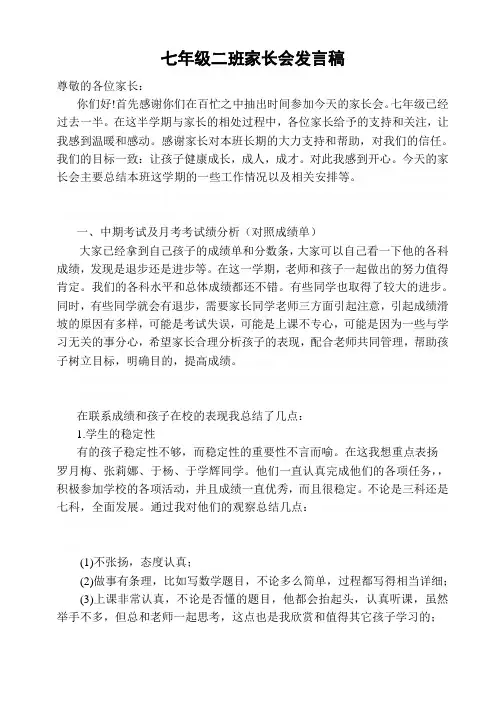 七年级二班家长会发言稿

尊敬的各位家长：

你们好!首先感谢你们在百忙之中抽出时间参加今天的家长会。七年级已经过去一半。在这半学期与家长的相处过程中，各位家长给予的支持和关注，让我感到温暖和感动。感谢家长对本班长期的大力支持和帮助，对我们的信任。我们的目标一致：让孩子健康成长，成人，成才。对此我感到开心。今天的家长会主要总结本班这学期的一些工作情况以及相关安排等。

一、中期考试及月考考试绩分析（对照成绩单）

大家已经拿到自己孩子的成绩单和分数条，大家可以自己看一下他的各科成绩，发现是退步还是进步等。在这一学期，老师和孩子一起做出的努力值得肯定。我们的各科水平和总体成绩都还不错。有些同学也取得了较大的进步。同时，有些同学就会有退步，需要家长同学老师三方面引起注意，引起成绩滑坡的原因有多样，可能是考试失误，可能是上课不专心，可能是因为一些与学习无关的事分心，希望家长合理分析孩子的表现，配合老师共同管理，帮助孩子树立目标，明确目的，提高成绩。

在联系成绩和孩子在校的表现我总结了几点：

1.学生的稳定性

有的孩子稳定性不够，而稳定性的重要性不言而喻。在这我想重点表扬罗月梅、张莉娜、于杨、于学辉同学。他们一直认真完成他们的各项任务，，积极参加学校的各项活动，并且成绩一直优秀，而且很稳定。不论是三科还是七科，全面发展。通过我对他们的观察总结几点：

(1)不张扬，态度认真；

(2)做事有条理，比如写数学题目，不论多么简单，过程都写得相当详细；

(3)上课非常认真，不论是否懂的题目，他都会抬起头，认真听课，虽然举手不多，但总和老师一起思考，这点也是我欣赏和值得其它孩子学习的；